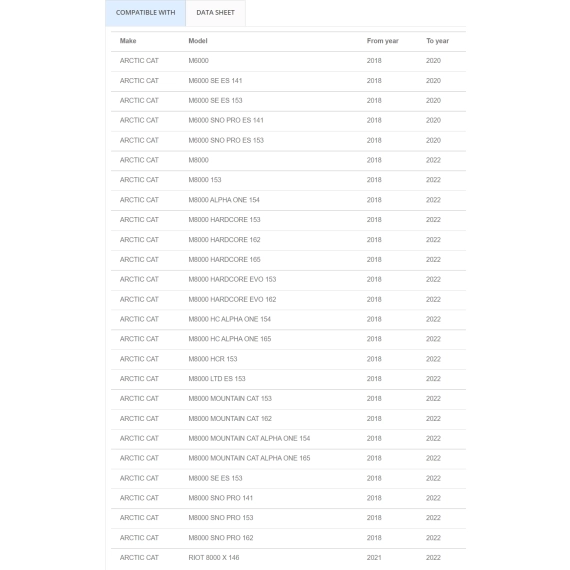 COMPATIBLE WITH DATA SHEET

| Make | Model | From year | To year |
|---|---|---|---|
| ARCTIC CAT | M6000 | 2018 | 2020 |
| ARCTIC CAT | M6000 SE ES 141 | 2018 | 2020 |
| ARCTIC CAT | M6000 SE ES 153 | 2018 | 2020 |
| ARCTIC CAT | M6000 SNO PRO ES 141 | 2018 | 2020 |
| ARCTIC CAT | M6000 SNO PRO ES 153 | 2018 | 2020 |
| ARCTIC CAT | M8000 | 2018 | 2022 |
| ARCTIC CAT | M8000 153 | 2018 | 2022 |
| ARCTIC CAT | M8000 ALPHA ONE 154 | 2018 | 2022 |
| ARCTIC CAT | M8000 HARDCORE 153 | 2018 | 2022 |
| ARCTIC CAT | M8000 HARDCORE 162 | 2018 | 2022 |
| ARCTIC CAT | M8000 HARDCORE 165 | 2018 | 2022 |
| ARCTIC CAT | M8000 HARDCORE EVO 153 | 2018 | 2022 |
| ARCTIC CAT | M8000 HARDCORE EVO 162 | 2018 | 2022 |
| ARCTIC CAT | M8000 HC ALPHA ONE 154 | 2018 | 2022 |
| ARCTIC CAT | M8000 HC ALPHA ONE 165 | 2018 | 2022 |
| ARCTIC CAT | M8000 HCR 153 | 2018 | 2022 |
| ARCTIC CAT | M8000 LTD ES 153 | 2018 | 2022 |
| ARCTIC CAT | M8000 MOUNTAIN CAT 153 | 2018 | 2022 |
| ARCTIC CAT | M8000 MOUNTAIN CAT 162 | 2018 | 2022 |
| ARCTIC CAT | M8000 MOUNTAIN CAT ALPHA ONE 154 | 2018 | 2022 |
| ARCTIC CAT | M8000 MOUNTAIN CAT ALPHA ONE 165 | 2018 | 2022 |
| ARCTIC CAT | M8000 SE ES 153 | 2018 | 2022 |
| ARCTIC CAT | M8000 SNO PRO 141 | 2018 | 2022 |
| ARCTIC CAT | M8000 SNO PRO 153 | 2018 | 2022 |
| ARCTIC CAT | M8000 SNO PRO 162 | 2018 | 2022 |
| ARCTIC CAT | RIOT 8000 X 146 | 2021 | 2022 |